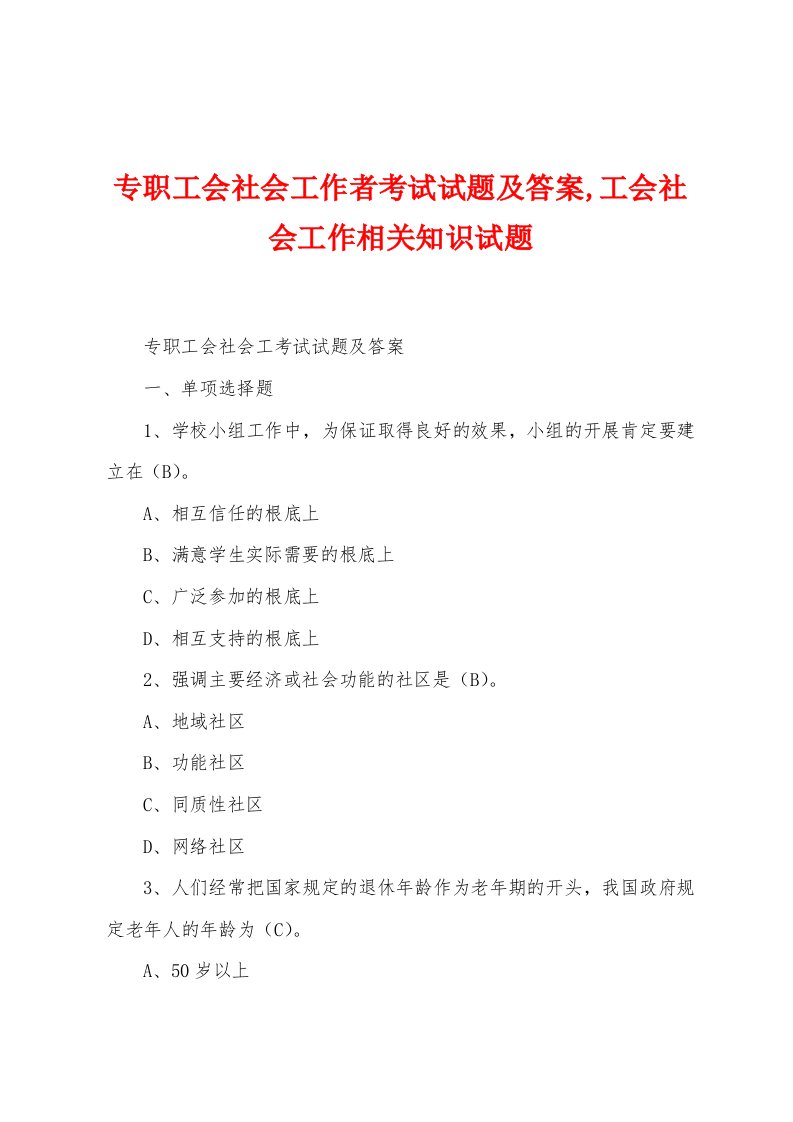 专职工会社会工作者考试试题及答案,工会社会工作相关知识试题

专职工会社会工考试试题及答案

一、单项选择题

1、学校小组工作中，为保证取得良好的效果，小组的开展肯定要建立在（B）。

A、相互信任的根底上

B、满意学生实际需要的根底上

C、广泛参加的根底上

D、相互支持的根底上

2、强调主要经济或社会功能的社区是（B）。

A、地域社区

B、功能社区

C、同质性社区

D、网络社区

3、人们经常把国家规定的退休年龄作为老年期的开头，我国政府规定老年人的年龄为（C）。

A、50岁以上